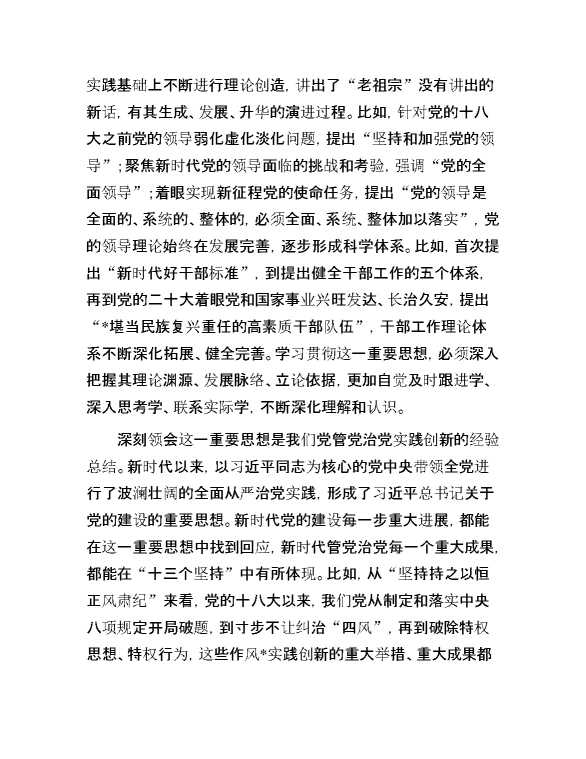 实践基础上不断进行理论创造，讲出了“老祖宗”没有讲出的新话，有其生成、发展、升华的演进过程。比如，针对党的十八大之前党的领导弱化虚化淡化问题，提出“坚持和加强党的领导”；聚焦新时代党的领导面临的挑战和考验，强调“党的全面领导”；着眼实现新征程党的使命任务，提出“党的领导是全面的、系统的、整体的，必须全面、系统、整体加以落实”，党的领导理论始终在发展完善，逐步形成科学体系。比如，首次提出“新时代好干部标准”，到提出健全干部工作的五个体系，再到党的二十大着眼党和国家事业兴旺发达、长治久安，提出“*堪当民族复兴重任的高素质干部队伍”，干部工作理论体系不断深化拓展、健全完善。学习贯彻这一重要思想，必须深入把握其理论渊源、发展脉络、立论依据，更加自觉及时跟进学、深入思考学、联系实际学，不断深化理解和认识。

深刻领会这一重要思想是我们党管党治党实践创新的经验总结。新时代以来，以习近平同志为核心的党中央带领全党进行了波澜壮阔的全面从严治党实践，形成了习近平总书记关于党的建设的重要思想。新时代党的建设每一步重大进展，都能在这一重要思想中找到回应，新时代管党治党每一个重大成果，都能在“十三个坚持”中有所体现。比如，从“坚持持之以恒正风肃纪”来看，党的十八大以来，我们党从制定和落实中央八项规定开局破题，到寸步不让纠治“四风”，再到破除特权思想、特权行为，这些作风*实践创新的重大举措、重大成果都